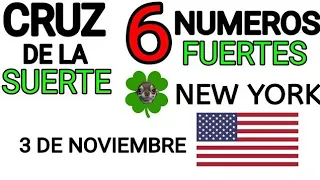 CRUZ DE LA SUERTE

6 NUMEROS FUERTES

NEW YORK

3 DE NOVIEMBRE